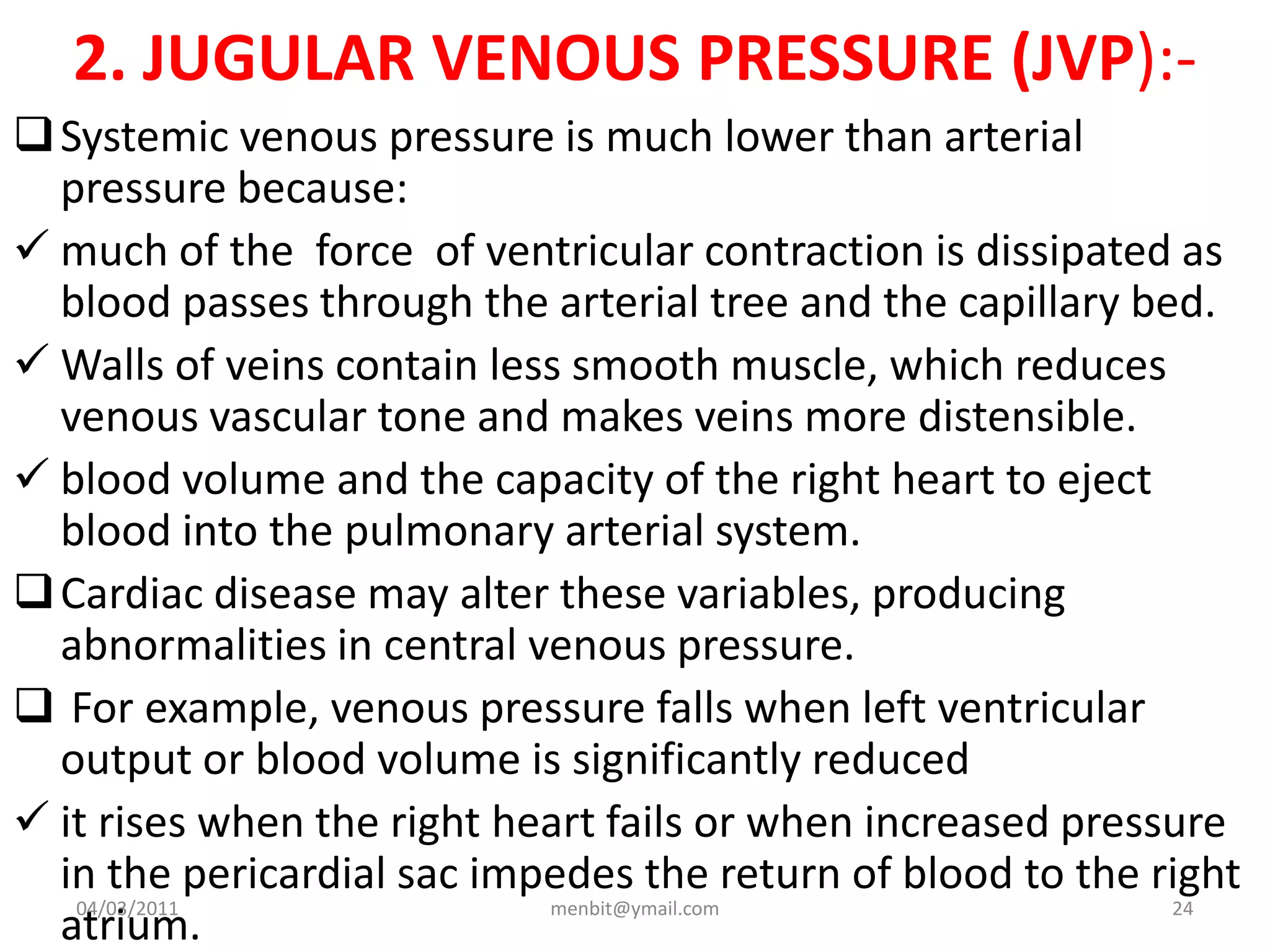 2. JUGULAR VENOUS PRESSURE (JVP):-

❑ Systemic venous pressure is much lower than arterial pressure because:

✓ much of the force of ventricular contraction is dissipated as blood passes through the arterial tree and the capillary bed.

✓ Walls of veins contain less smooth muscle, which reduces venous vascular tone and makes veins more distensible.

✓ blood volume and the capacity of the right heart to eject blood into the pulmonary arterial system.

❑ Cardiac disease may alter these variables, producing abnormalities in central venous pressure.

❑ For example, venous pressure falls when left ventricular output or blood volume is significantly reduced

✓ it rises when the right heart fails or when increased pressure in the pericardial sac impedes the return of blood to the right atrium.

04/03/2011 menbit@ymail.com 24